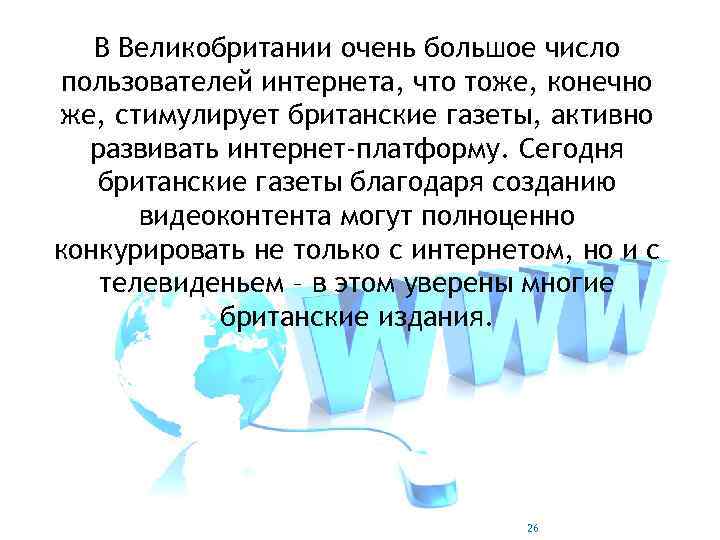 В Великобритании очень большое число пользователей интернета, что тоже, конечно же, стимулирует британские газеты, активно развивать интернет-платформу. Сегодня британские газеты благодаря созданию видеоконтента могут полноценно конкурировать не только с интернетом, но и с телевиденьем – в этом уверены многие британские издания.

WWW

26